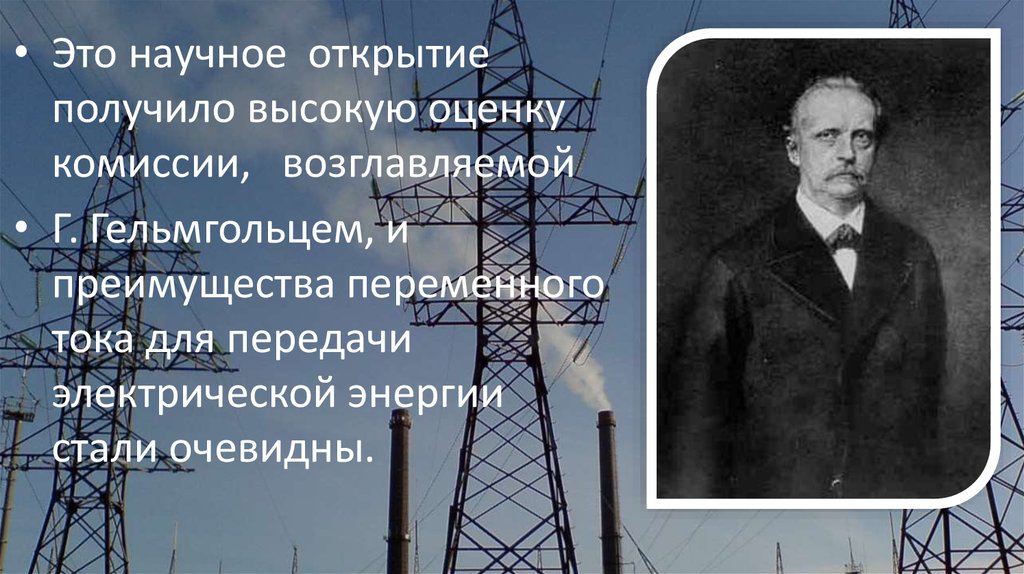 • Это научное открытие получило высокую оценку комиссии, возглавляемой

• Г. Гельмгольцем, и преимущества переменного тока для передачи электрической энергии стали очевидны.